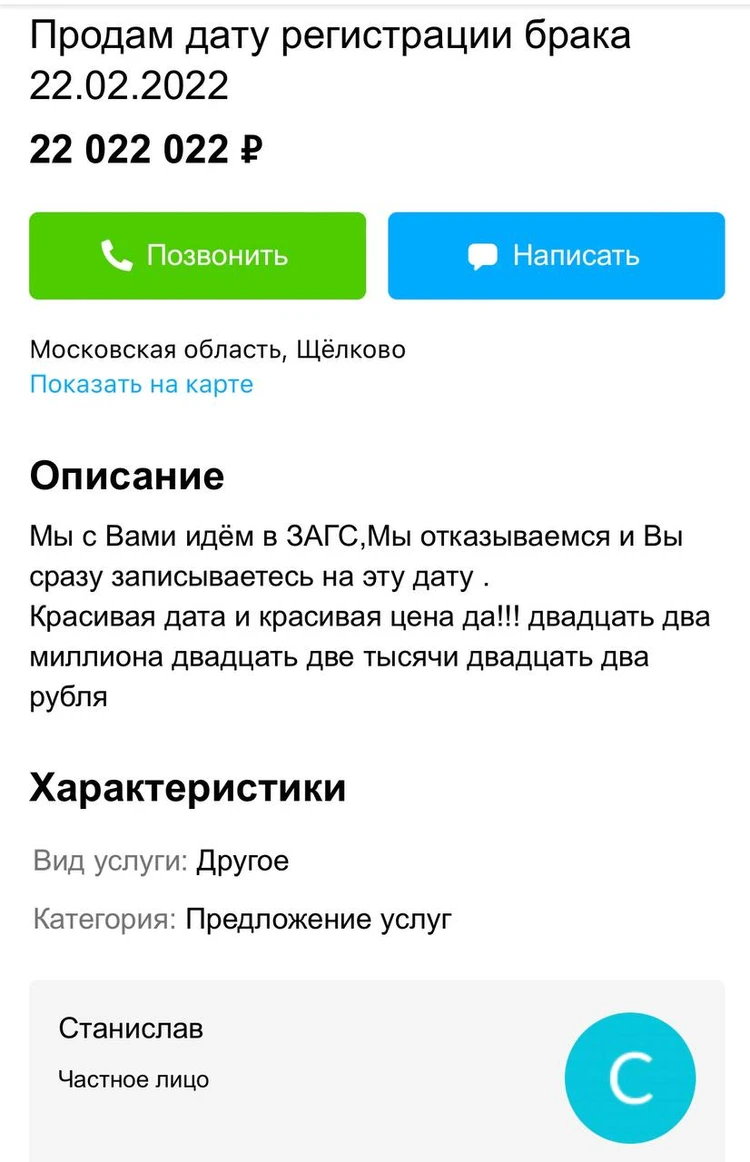 Продам дату регистрации брака 22.02.2022

22 022 022 ₽

Позвонить

Написать

Московская область, Щёлково
Показать на карте

Описание

Мы с Вами идём в ЗАГС,Мы отказываемся и Вы сразу записываетесь на эту дату .
Красивая дата и красивая цена да!!! двадцать два миллиона двадцать две тысячи двадцать два рубля

Характеристики

Вид услуги: Другое

Категория: Предложение услуг

Станислав

Частное лицо

С